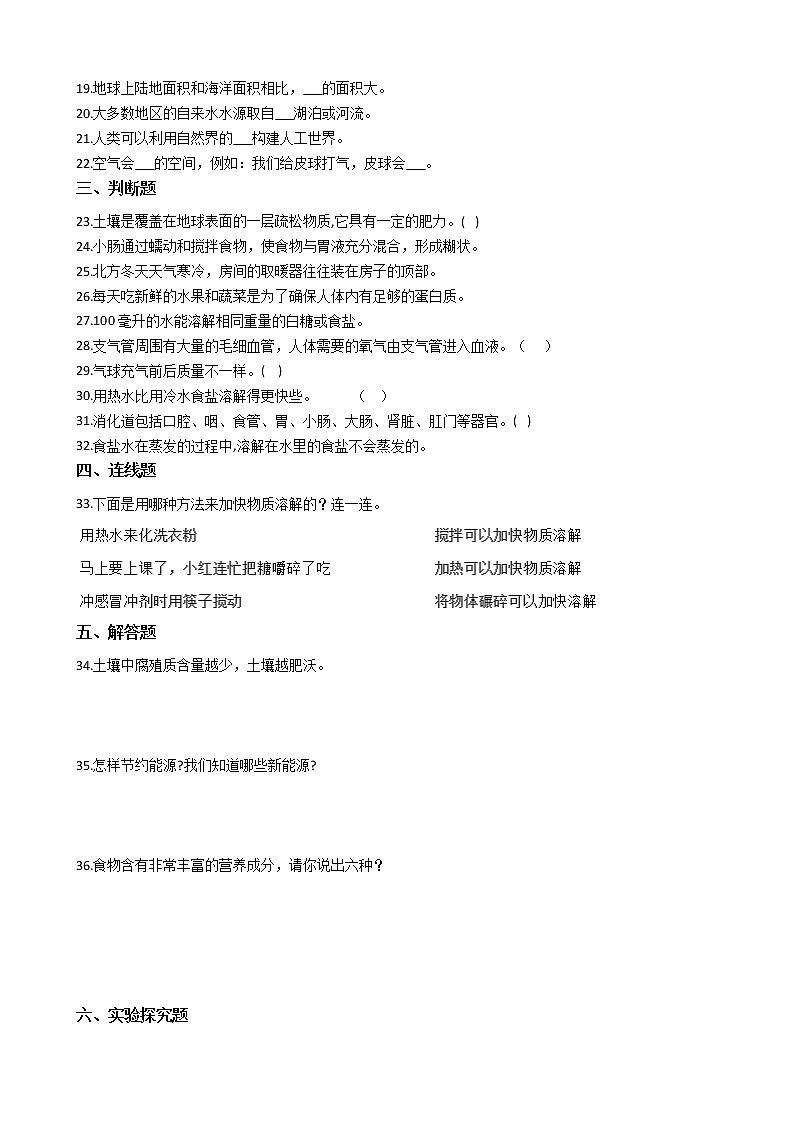 19.地球上陆地面积和海洋面积相比，___的面积大。
20.大多数地区的自来水水源取自___湖泊或河流。
21.人类可以利用自然界的___构建人工世界。
22.空气会___的空间，例如：我们给皮球打气，皮球会___。

三、判断题

23.土壤是覆盖在地球表面的一层疏松物质,它具有一定的肥力。( )
24.小肠通过蠕动和搅拌食物，使食物与胃液充分混合，形成糊状。
25.北方冬天天气寒冷，房间的取暖器往往装在房子的顶部。
26.每天吃新鲜的水果和蔬菜是为了确保人体内有足够的蛋白质。
27.100 毫升的水能溶解相同重量的白糖或食盐。
28.支气管周围有大量的毛细血管，人体需要的氧气由支气管进入血液。（ ）
29.气球充气前后质量不一样。( )
30.用热水比用冷水食盐溶解得更快些。 （ ）
31.消化道包括口腔、咽、食管、胃、小肠、大肠、肾脏、肛门等器官。( )
32.食盐水在蒸发的过程中,溶解在水里的食盐不会蒸发的。

四、连线题

33.下面是用哪种方法来加快物质溶解的？连一连。

用热水来化洗衣粉
马上要上课了，小红连忙把糖嚼碎了吃
冲感冒冲剂时用筷子搅动

搅拌可以加快物质溶解
加热可以加快物质溶解
将物体碾碎可以加快溶解

五、解答题

34.土壤中腐殖质含量越少，土壤越肥沃。

35.怎样节约能源?我们知道哪些新能源?

36.食物含有非常丰富的营养成分，请你说出六种？

六、实验探究题